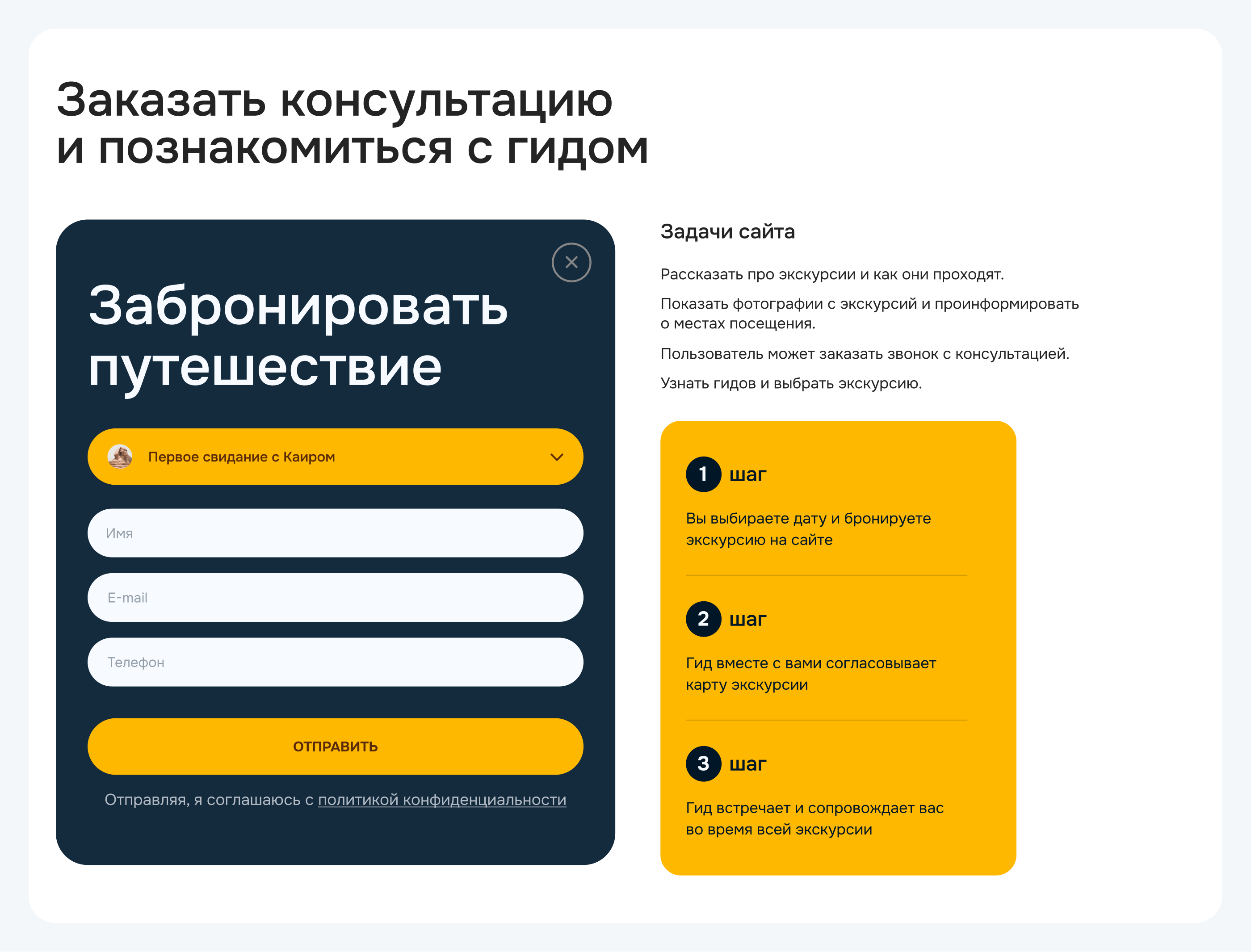 Заказать консультацию
и познакомиться с гидом

Забронировать путешествие

Первое свидание с Каиром

Имя

E-mail

Телефон

ОТПРАВИТЬ

Отправляя, я соглашаюсь с политикой конфиденциальности

Задачи сайта

Рассказать про экскурсии и как они проходят.

Показать фотографии с экскурсий и проинформировать о местах посещения.

Пользователь может заказать звонок с консультацией.

Узнать гидов и выбрать экскурсию.

1 шаг

Вы выбираете дату и бронируете экскурсию на сайте

2 шаг

Гид вместе с вами согласовывает карту экскурсии

3 шаг

Гид встречает и сопровождает вас во время всей экскурсии